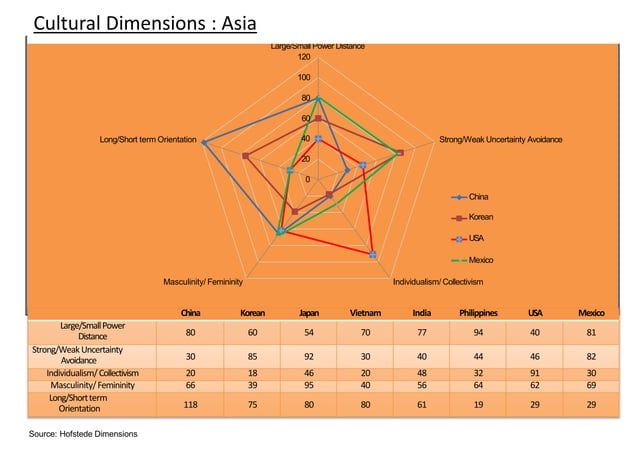 Cultural Dimensions : Asia

Large/Small Power Distance

120
100
80
60
40
20
0

Strong/Weak Uncertainty Avoidance

Individualism/ Collectivism

Masculinity/ Femininity

Long/Short term Orientation

China
Korean
USA
Mexico

| | China | Korean | Japan | Vietnam | India | Philippines | USA | Mexico |
|---|---|---|---|---|---|---|---|---|
| Large/Small Power Distance | 80 | 60 | 54 | 70 | 77 | 94 | 40 | 81 |
| Strong/Weak Uncertainty Avoidance | 30 | 85 | 92 | 30 | 40 | 44 | 46 | 82 |
| Individualism/ Collectivism | 20 | 18 | 46 | 20 | 48 | 32 | 91 | 30 |
| Masculinity/ Femininity | 66 | 39 | 95 | 40 | 56 | 64 | 62 | 69 |
| Long/Short term Orientation | 118 | 75 | 80 | 80 | 61 | 19 | 29 | 29 |

Source: Hofstede Dimensions